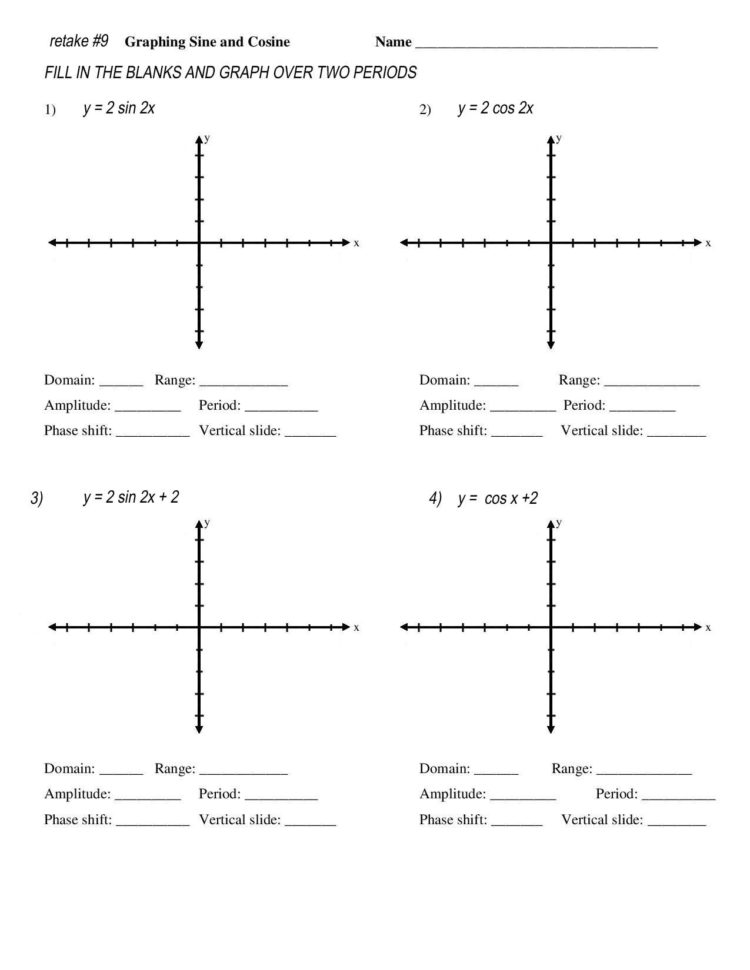 retake #9 Graphing Sine and Cosine Name ________________________________

FILL IN THE BLANKS AND GRAPH OVER TWO PERIODS

1) $y = 2 \sin 2x$

y

x

Domain: ______ Range: ____________
Amplitude: _________ Period: __________
Phase shift: __________ Vertical slide: _______

2) $y = 2 \cos 2x$

y

x

Domain: ______ Range: _____________
Amplitude: _________ Period: _________
Phase shift: _______ Vertical slide: ________

3) $y = 2 \sin 2x + 2$

y

x

Domain: ______ Range: ____________
Amplitude: _________ Period: __________
Phase shift: __________ Vertical slide: _______

4) $y = \cos x + 2$

y

x

Domain: ______ Range: _____________
Amplitude: _________ Period: __________
Phase shift: _______ Vertical slide: ________